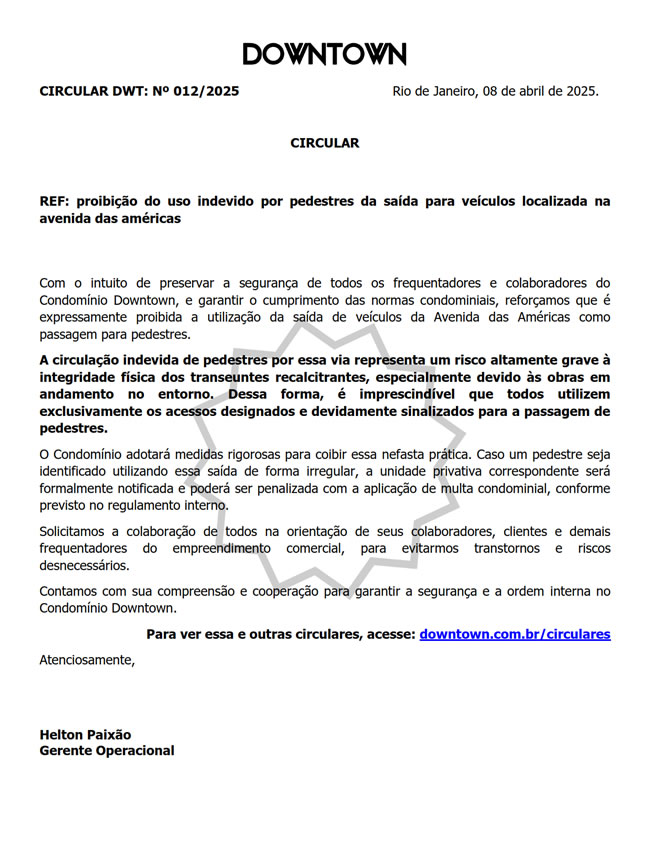 DOWNTOWN

CIRCULAR DWT: Nº 012/2025

Rio de Janeiro, 08 de abril de 2025.

CIRCULAR

REF: proibição do uso indevido por pedestres da saída para veículos localizada na avenida das américas

Com o intuito de preservar a segurança de todos os frequentadores e colaboradores do Condomínio Downtown, e garantir o cumprimento das normas condominiais, reforçamos que é expressamente proibida a utilização da saída de veículos da Avenida das Américas como passagem para pedestres.

A circulação indevida de pedestres por essa via representa um risco altamente grave à integridade física dos transeuntes recalcitrantes, especialmente devido às obras em andamento no entorno. Dessa forma, é imprescindível que todos utilizem exclusivamente os acessos designados e devidamente sinalizados para a passagem de pedestres.

O Condomínio adotará medidas rigorosas para coibir essa nefasta prática. Caso um pedestre seja identificado utilizando essa saída de forma irregular, a unidade privativa correspondente será formalmente notificada e poderá ser penalizada com a aplicação de multa condominial, conforme previsto no regulamento interno.

Solicitamos a colaboração de todos na orientação de seus colaboradores, clientes e demais frequentadores do empreendimento comercial, para evitarmos transtornos e riscos desnecessários.

Contamos com sua compreensão e cooperação para garantir a segurança e a ordem interna no Condomínio Downtown.

Para ver essa e outras circulares, acesse: downtown.com.br/circulares

Atenciosamente,

Helton Paixão
Gerente Operacional